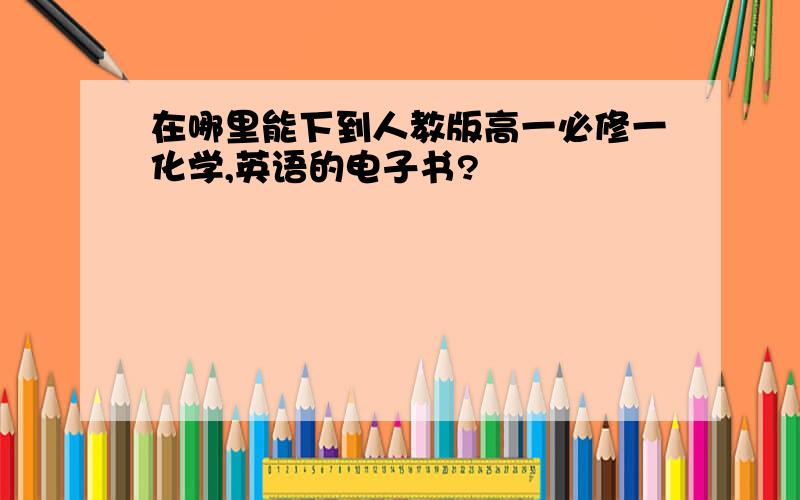 在哪里能下到人教版高一必修一化学,英语的电子书?